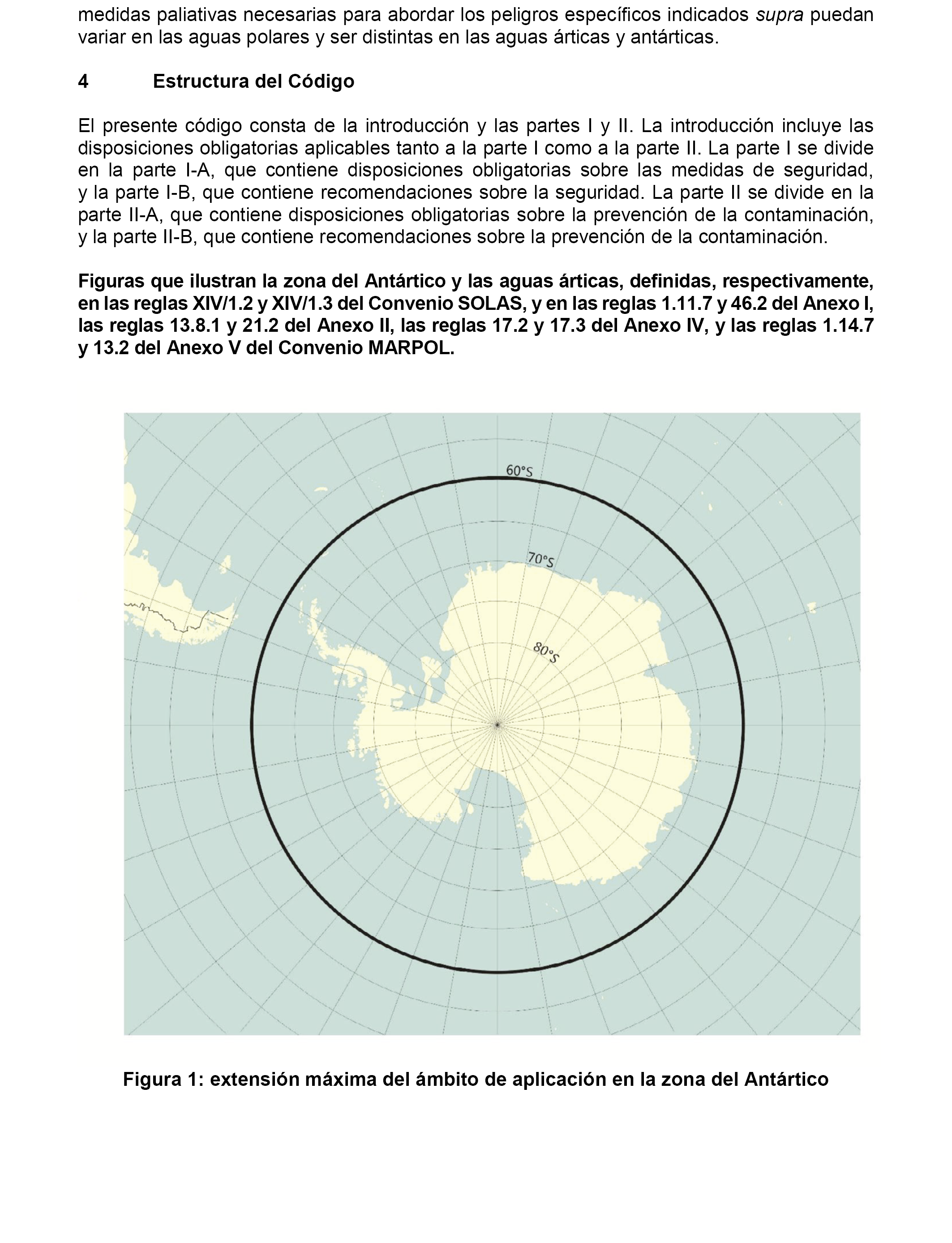 medidas paliativas necesarias para abordar los peligros específicos indicados supra puedan variar en las aguas polares y ser distintas en las aguas árticas y antárticas.

4 Estructura del Código

El presente código consta de la introducción y las partes I y II. La introducción incluye las disposiciones obligatorias aplicables tanto a la parte I como a la parte II. La parte I se divide en la parte I-A, que contiene disposiciones obligatorias sobre las medidas de seguridad, y la parte I-B, que contiene recomendaciones sobre la seguridad. La parte II se divide en la parte II-A, que contiene disposiciones obligatorias sobre la prevención de la contaminación, y la parte II-B, que contiene recomendaciones sobre la prevención de la contaminación.

Figuras que ilustran la zona del Antártico y las aguas árticas, definidas, respectivamente, en las reglas XIV/1.2 y XIV/1.3 del Convenio SOLAS, y en las reglas 1.11.7 y 46.2 del Anexo I, las reglas 13.8.1 y 21.2 del Anexo II, las reglas 17.2 y 17.3 del Anexo IV, y las reglas 1.14.7 y 13.2 del Anexo V del Convenio MARPOL.

60°S
70°S
80°S

Figura 1: extensión máxima del ámbito de aplicación en la zona del Antártico